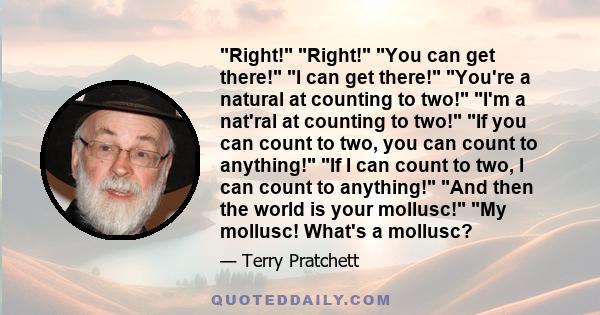 "Right!" "Right!" "You can get there!" "I can get there!" "You're a natural at counting to two!" "I'm a nat'ral at counting to two!" "If you can count to two, you can count to anything!" "If I can count to two, I can count to anything!" "And then the world is your mollusc!" "My mollusc! What's a mollusc?

— Terry Pratchett

QUOTEDDAILY.COM